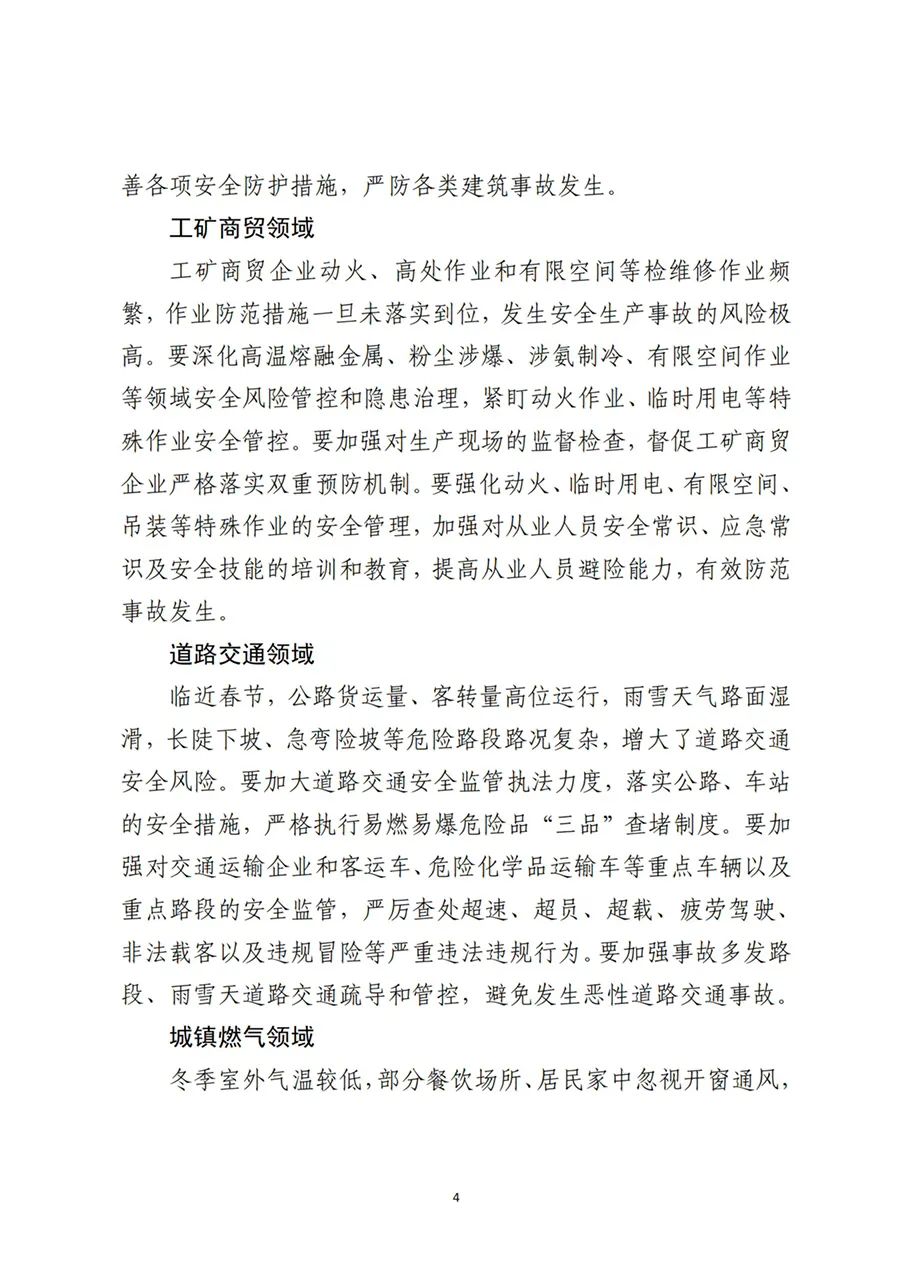 善各项安全防护措施，严防各类建筑事故发生。

工矿商贸领域

工矿商贸企业动火、高处作业和有限空间等检维修作业频繁，作业防范措施一旦未落实到位，发生安全生产事故的风险极高。要深化高温熔融金属、粉尘涉爆、涉氨制冷、有限空间作业等领域安全风险管控和隐患治理，紧盯动火作业、临时用电等特殊作业安全管控。要加强对生产现场的监督检查，督促工矿商贸企业严格落实双重预防机制。要强化动火、临时用电、有限空间、吊装等特殊作业的安全管理，加强对从业人员安全常识、应急常识及安全技能的培训和教育，提高从业人员避险能力，有效防范事故发生。

道路交通领域

临近春节，公路货运量、客转量高位运行，雨雪天气路面湿滑，长陡下坡、急弯险坡等危险路段路况复杂，增大了道路交通安全风险。要加大道路交通安全监管执法力度，落实公路、车站的安全措施，严格执行易燃易爆危险品“三品”查堵制度。要加强对交通运输企业和客运车、危险化学品运输车等重点车辆以及重点路段的安全监管，严厉查处超速、超员、超载、疲劳驾驶、非法载客以及违规冒险等严重违法违规行为。要加强事故多发路段、雨雪天道路交通疏导和管控，避免发生恶性道路交通事故。

城镇燃气领域

冬季室外气温较低，部分餐饮场所、居民家中忽视开窗通风，

4